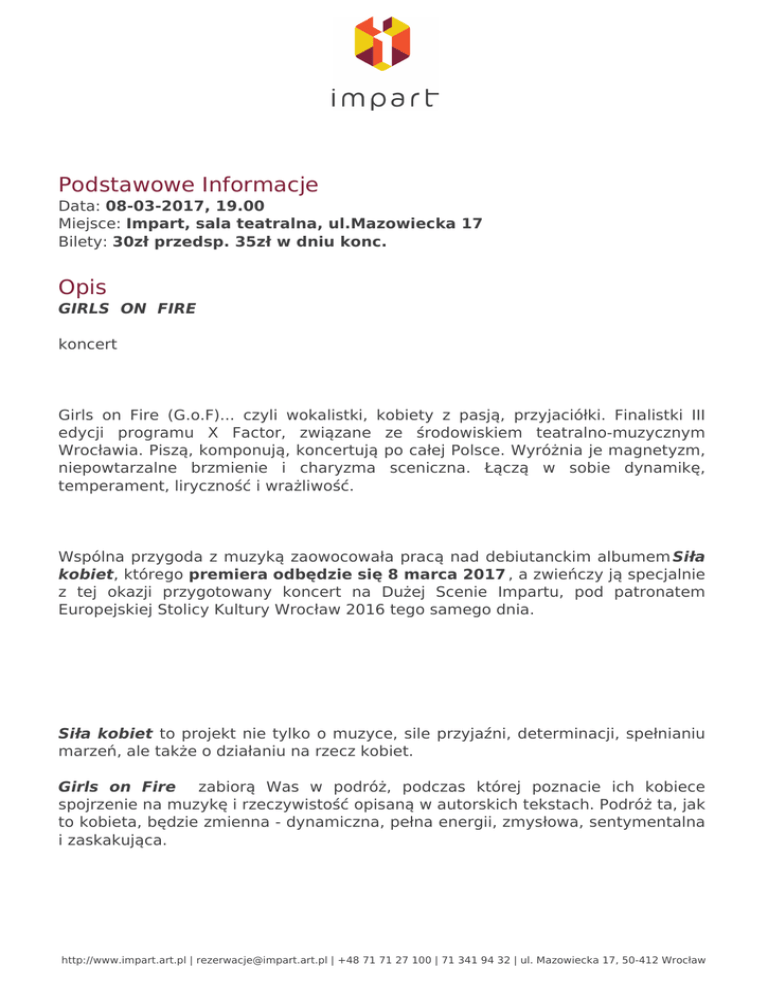 impart

Podstawowe Informacje
Data: 08-03-2017, 19.00
Miejsce: Impart, sala teatralna, ul.Mazowiecka 17
Bilety: 30zł przedsp. 35zł w dniu konc.

Opis
GIRLS ON FIRE

koncert

Girls on Fire (G.o.F)... czyli wokalistki, kobiety z pasją, przyjaciółki. Finalistki III edycji programu X Factor, związane ze środowiskiem teatralno-muzycznym Wrocławia. Piszą, komponują, koncertują po całej Polsce. Wyróżnia je magnetyzm, niepowtarzalne brzmienie i charyzma sceniczna. Łączą w sobie dynamikę, temperament, liryczność i wrażliwość.

Wspólna przygoda z muzyką zaowocowała pracą nad debiutanckim albumem Siła kobiet, którego premiera odbędzie się 8 marca 2017 , a zwieńczy ją specjalnie z tej okazji przygotowany koncert na Dużej Scenie Impartu, pod patronatem Europejskiej Stolicy Kultury Wrocław 2016 tego samego dnia.

Siła kobiet to projekt nie tylko o muzyce, sile przyjaźni, determinacji, spełnianiu marzeń, ale także o działaniu na rzecz kobiet.

Girls on Fire zabiorą Was w podróż, podczas której poznacie ich kobiece spojrzenie na muzykę i rzeczywistość opisaną w autorskich tekstach. Podróż ta, jak to kobieta, będzie zmienna - dynamiczna, pełna energii, zmysłowa, sentymentalna i zaskakująca.

http://www.impart.art.pl | rezerwacje@impart.art.pl | +48 71 71 27 100 | 71 341 94 32 | ul. Mazowiecka 17, 50-412 Wrocław